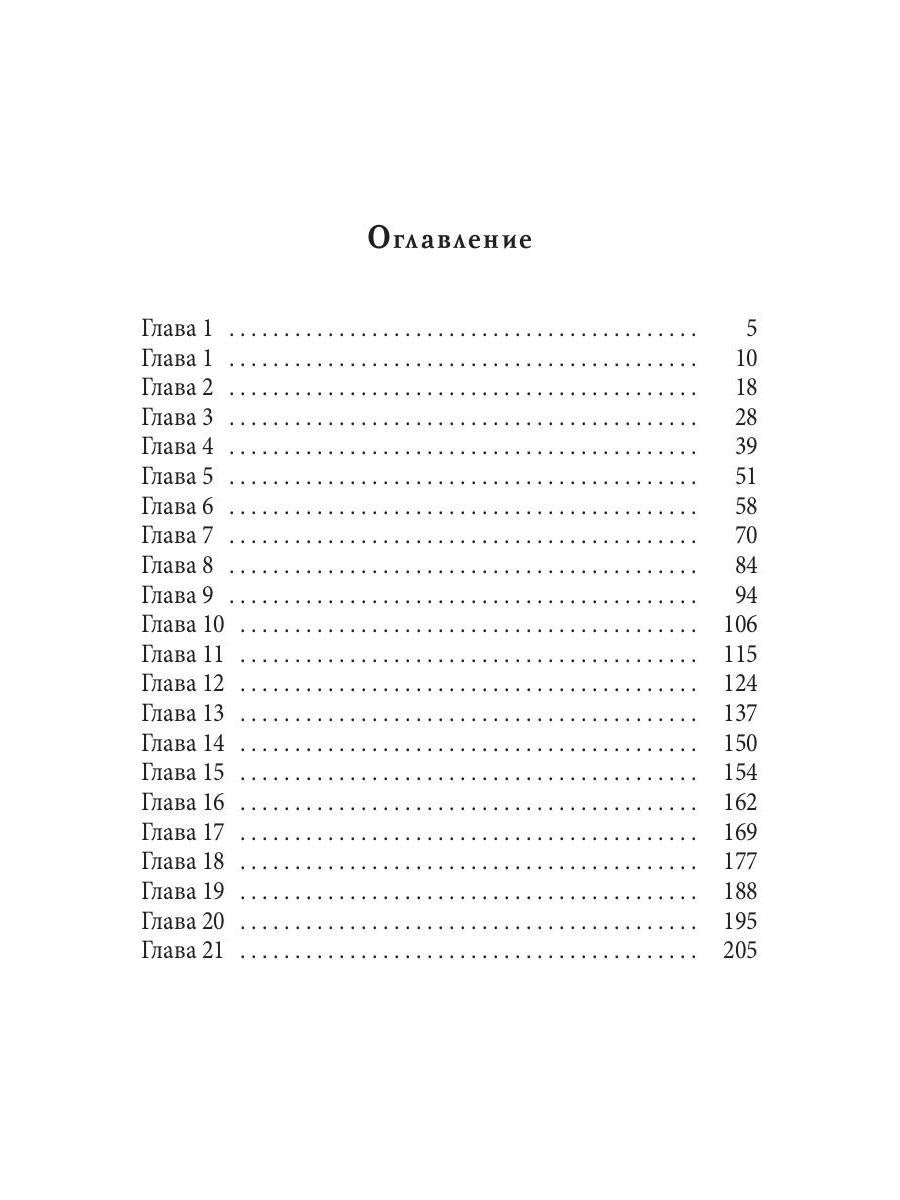 Оглавление

Глава 1 5
Глава 1 10
Глава 2 18
Глава 3 28
Глава 4 39
Глава 5 51
Глава 6 58
Глава 7 70
Глава 8 84
Глава 9 94
Глава 10 106
Глава 11 115
Глава 12 124
Глава 13 137
Глава 14 150
Глава 15 154
Глава 16 162
Глава 17 169
Глава 18 177
Глава 19 188
Глава 20 195
Глава 21 205